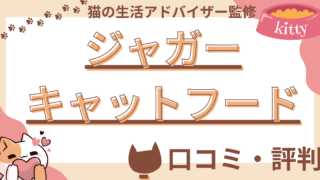 猫の生活アドバイザー監修

kitty

ジャガー

キャットフード

口コミ・評判